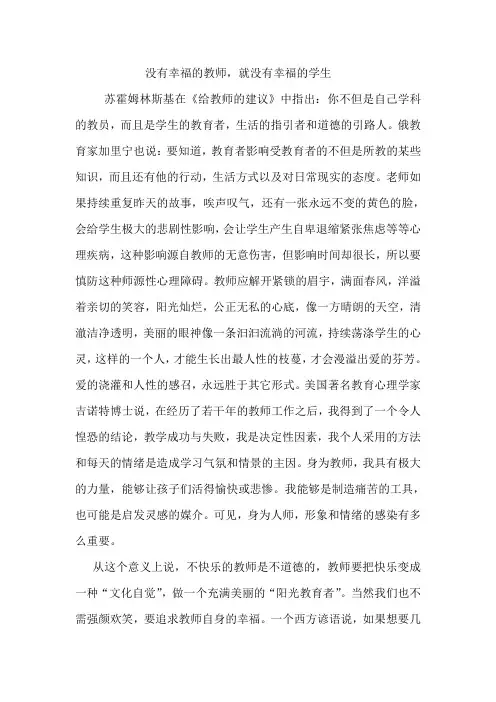 没有幸福的教师，就没有幸福的学生

苏霍姆林斯基在《给教师的建议》中指出：你不但是自己学科的教员，而且是学生的教育者，生活的指引者和道德的引路人。俄教育家加里宁也说：要知道，教育者影响受教育者的不但是所教的某些知识，而且还有他的行动，生活方式以及对日常现实的态度。老师如果持续重复昨天的故事，唉声叹气，还有一张永远不变的黄色的脸，会给学生极大的悲剧性影响，会让学生产生自卑退缩紧张焦虑等等心理疾病，这种影响源自教师的无意伤害，但影响时间却很长，所以要慎防这种师源性心理障碍。教师应解开紧锁的眉宇，满面春风，洋溢着亲切的笑容，阳光灿烂，公正无私的心底，像一方晴朗的天空，清澈洁净透明，美丽的眼神像一条汩汩流淌的河流，持续荡涤学生的心灵，这样的一个人，才能生长出最人性的枝蔓，才会漫溢出爱的芬芳。爱的浇灌和人性的感召，永远胜于其它形式。美国著名教育心理学家吉诺特博士说，在经历了若干年的教师工作之后，我得到了一个令人惶恐的结论，教学成功与失败，我是决定性因素，我个人采用的方法和每天的情绪是造成学习气氛和情景的主因。身为教师，我具有极大的力量，能够让孩子们活得愉快或悲惨。我能够是制造痛苦的工具，也可能是启发灵感的媒介。可见，身为人师，形象和情绪的感染有多么重要。

从这个意义上说，不快乐的教师是不道德的，教师要把快乐变成一种“文化自觉”，做一个充满美丽的“阳光教育者”。当然我们也不需强颜欢笑，要追求教师自身的幸福。一个西方谚语说，如果想要几